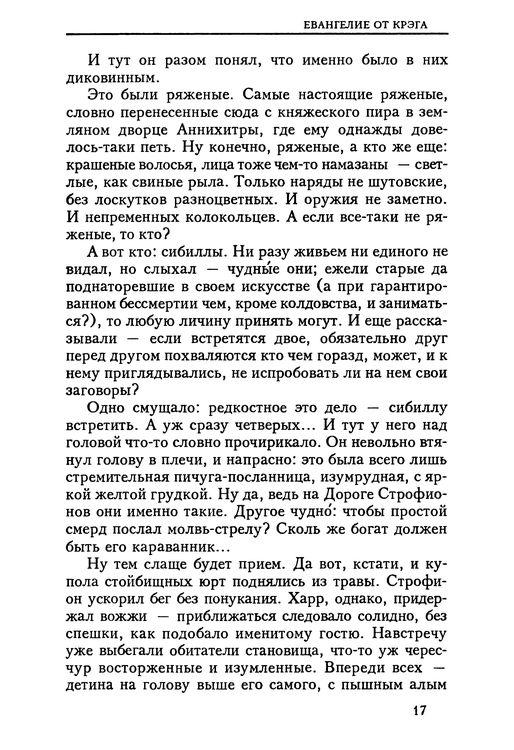 ЕВАНГЕЛИЕ ОТ КРЭГА

И тут он разом понял, что именно было в них диковинным.

Это были ряженые. Самые настоящие ряженые, словно перенесенные сюда с княжеского пира в земляном дворце Аннихитры, где ему однажды довелось-таки петь. Ну конечно, ряженые, а кто же еще: крашеные волосья, лица тоже чем-то намазаны — светлые, как свиные рыла. Только наряды не шутовские, без лоскутков разноцветных. И оружия не заметно. И непременных колокольцев. А если все-таки не ряженые, то кто?

А вот кто: сибиллы. Ни разу живьем ни единого не видал, но слыхал — чудны́е они; ежели старые да поднаторевшие в своем искусстве (а при гарантированном бессмертии чем, кроме колдовства, и заниматься?), то любую личину принять могут. И еще рассказывали — если встретятся двое, обязательно друг перед другом похваляются кто чем горазд, может, и к нему приглядывались, не испробовать ли на нем свои заговоры?

Одно смущало: редкостное это дело — сибиллу встретить. А уж сразу четверых... И тут у него над головой что-то словно прочирикало. Он невольно втянул голову в плечи, и напрасно: это была всего лишь стремительная пичуга-посланница, изумрудная, с яркой желтой грудкой. Ну да, ведь на Дороге Строфионов они именно такие. Другое чудно́: чтобы простой смерд послал молвь-стрелу? Сколь же богат должен быть его караванник...

Ну тем слаще будет прием. Да вот, кстати, и купола стойбищных юрт поднялись из травы. Строфион ускорил бег без понукания. Харр, однако, придержал вожжи — приближаться следовало солидно, без спешки, как подобало именитому гостю. Навстречу уже выбегали обитатели становища, что-то уж чересчур восторженные и изумленные. Впереди всех — детина на голову выше его самого, с пышным алым

17